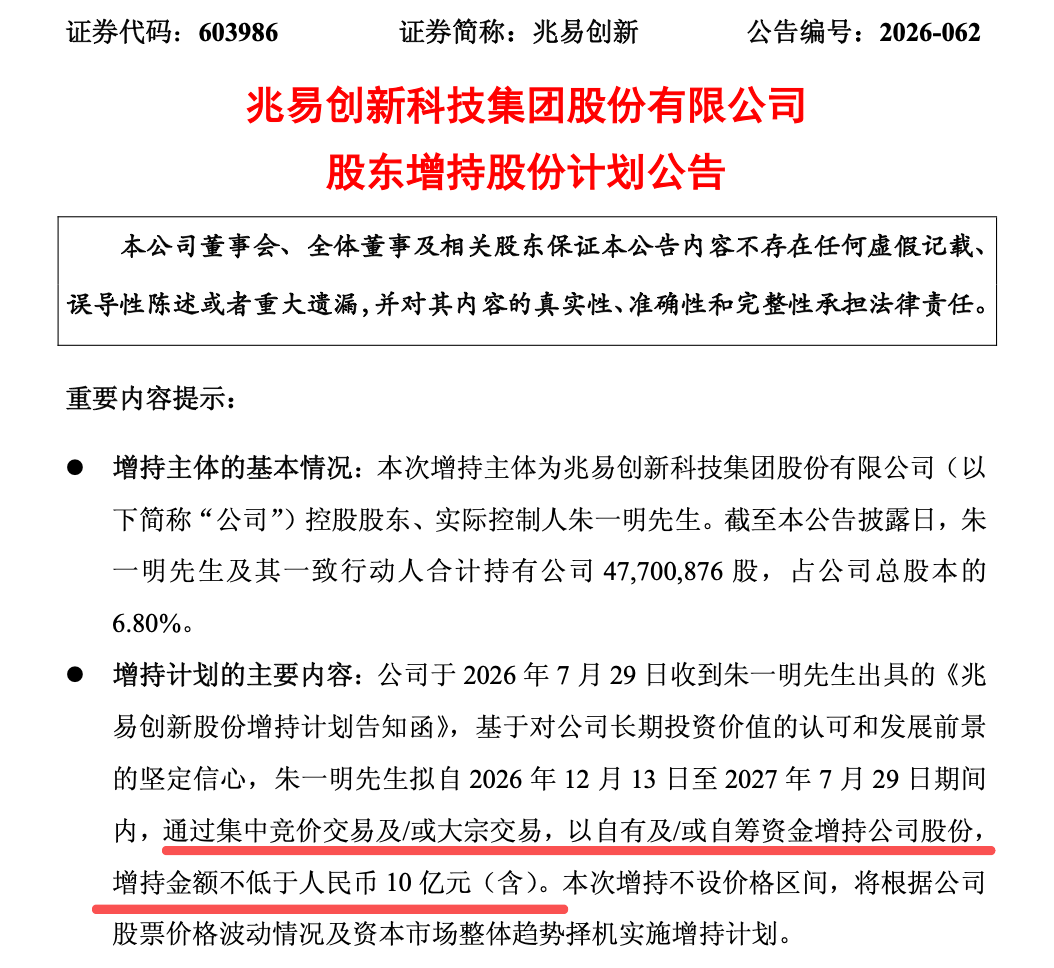 证券代码：603986　　证券简称：兆易创新　　公告编号：2026-062

兆易创新科技集团股份有限公司
股东增持股份计划公告

本公司董事会、全体董事及相关股东保证本公告内容不存在任何虚假记载、误导性陈述或者重大遗漏，并对其内容的真实性、准确性和完整性承担法律责任。

重要内容提示：

● 增持主体的基本情况：本次增持主体为兆易创新科技集团股份有限公司（以下简称“公司”）控股股东、实际控制人朱一明先生。截至本公告披露日，朱一明先生及其一致行动人合计持有公司 47,700,876 股，占公司总股本的 6.80%。

● 增持计划的主要内容：公司于 2026 年 7 月 29 日收到朱一明先生出具的《兆易创新股份增持计划告知函》，基于对公司长期投资价值的认可和发展前景的坚定信心，朱一明先生拟自 2026 年 12 月 13 日至 2027 年 7 月 29 日期间内，通过集中竞价交易及/或大宗交易，以自有及/或自筹资金增持公司股份，增持金额不低于人民币 10 亿元（含）。本次增持不设价格区间，将根据公司股票价格波动情况及资本市场整体趋势择机实施增持计划。